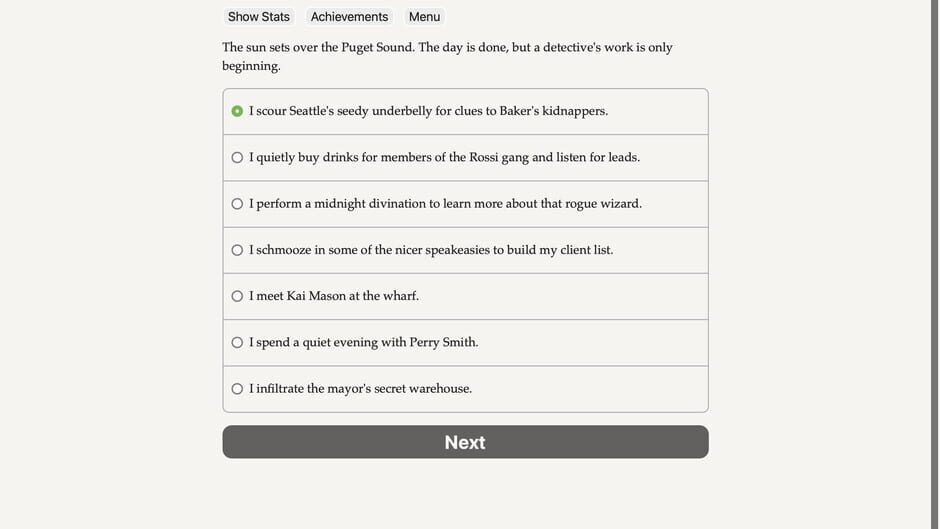 Show Stats Achievements Menu

The sun sets over the Puget Sound. The day is done, but a detective's work is only beginning.

I scour Seattle's seedy underbelly for clues to Baker's kidnappers.

I quietly buy drinks for members of the Rossi gang and listen for leads.

I perform a midnight divination to learn more about that rogue wizard.

I schmooze in some of the nicer speakeasies to build my client list.

I meet Kai Mason at the wharf.

I spend a quiet evening with Perry Smith.

I infiltrate the mayor's secret warehouse.

Next